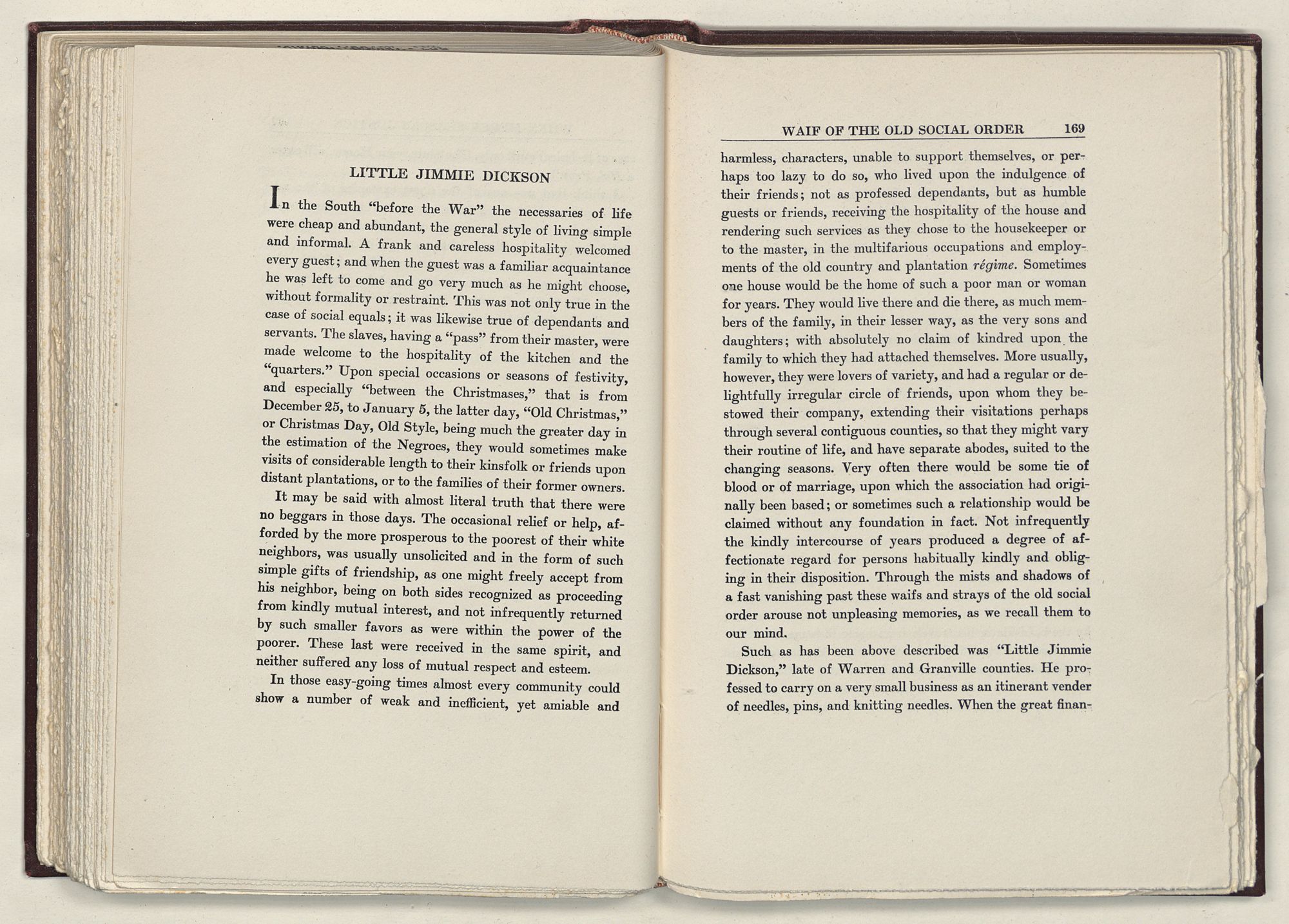 LITTLE JIMMIE DICKSON

In the South "before the War" the necessaries of life were cheap and abundant, the general style of living simple and informal. A frank and careless hospitality welcomed every guest; and when the guest was a familiar acquaintance he was left to come and go very much as he might choose, without formality or restraint. This was not only true in the case of social equals; it was likewise true of dependants and servants. The slaves, having a "pass" from their master, were made welcome to the hospitality of the kitchen and the "quarters." Upon special occasions or seasons of festivity, and especially "between the Christmases," that is from December 25, to January 5, the latter day, "Old Christmas," or Christmas Day, Old Style, being much the greater day in the estimation of the Negroes, they would sometimes make visits of considerable length to their kinsfolk or friends upon distant plantations, or to the families of their former owners.

It may be said with almost literal truth that there were no beggars in those days. The occasional relief or help, afforded by the more prosperous to the poorest of their white neighbors, was usually unsolicited and in the form of such simple gifts of friendship, as one might freely accept from his neighbor, being on both sides recognized as proceeding from kindly mutual interest, and not infrequently returned by such smaller favors as were within the power of the poorer. These last were received in the same spirit, and neither suffered any loss of mutual respect and esteem.

In those easy-going times almost every community could show a number of weak and inefficient, yet amiable and

WAIF OF THE OLD SOCIAL ORDER 169

harmless, characters, unable to support themselves, or perhaps too lazy to do so, who lived upon the indulgence of their friends; not as professed dependants, but as humble guests or friends, receiving the hospitality of the house and rendering such services as they chose to the housekeeper or to the master, in the multifarious occupations and employments of the old country and plantation régime. Sometimes one house would be the home of such a poor man or woman for years. They would live there and die there, as much members of the family, in their lesser way, as the very sons and daughters; with absolutely no claim of kindred upon the family to which they had attached themselves. More usually, however, they were lovers of variety, and had a regular or delightfully irregular circle of friends, upon whom they bestowed their company, extending their visitations perhaps through several contiguous counties, so that they might vary their routine of life, and have separate abodes, suited to the changing seasons. Very often there would be some tie of blood or of marriage, upon which the association had originally been based; or sometimes such a relationship would be claimed without any foundation in fact. Not infrequently the kindly intercourse of years produced a degree of affectionate regard for persons habitually kindly and obliging in their disposition. Through the mists and shadows of a fast vanishing past these waifs and strays of the old social order arouse not unpleasing memories, as we recall them to our mind.

Such as has been above described was "Little Jimmie Dickson," late of Warren and Granville counties. He professed to carry on a very small business as an itinerant vender of needles, pins, and knitting needles. When the great finan-